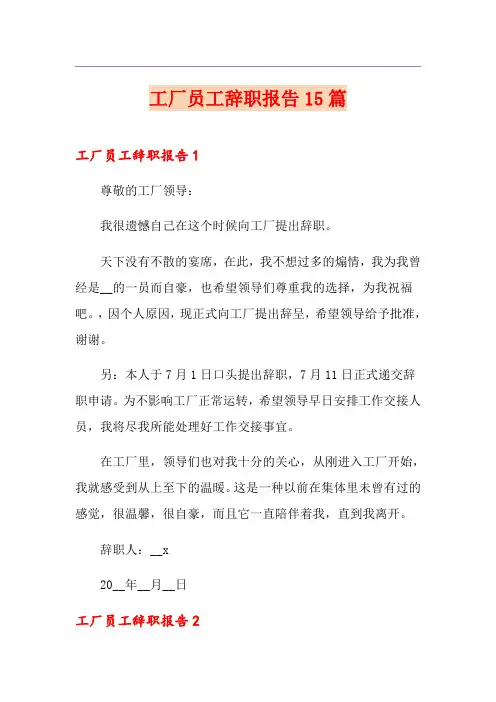 工厂员工辞职报告15篇

工厂员工辞职报告1

尊敬的工厂领导：

我很遗憾自己在这个时候向工厂提出辞职。

天下没有不散的宴席，在此，我不想过多的煽情，我为我曾经是__的一员而自豪，也希望领导们尊重我的选择，为我祝福吧。，因个人原因，现正式向工厂提出辞呈，希望领导给予批准，谢谢。

另：本人于7月1日口头提出辞职，7月11日正式递交辞职申请。为不影响工厂正常运转，希望领导早日安排工作交接人员，我将尽我所能处理好工作交接事宜。

在工厂里，领导们也对我十分的关心，从刚进入工厂开始，我就感受到从上至下的温暖。这是一种以前在集体里未曾有过的感觉，很温馨，很自豪，而且它一直陪伴着我，直到我离开。

辞职人：__x

20__年__月__日

工厂员工辞职报告2